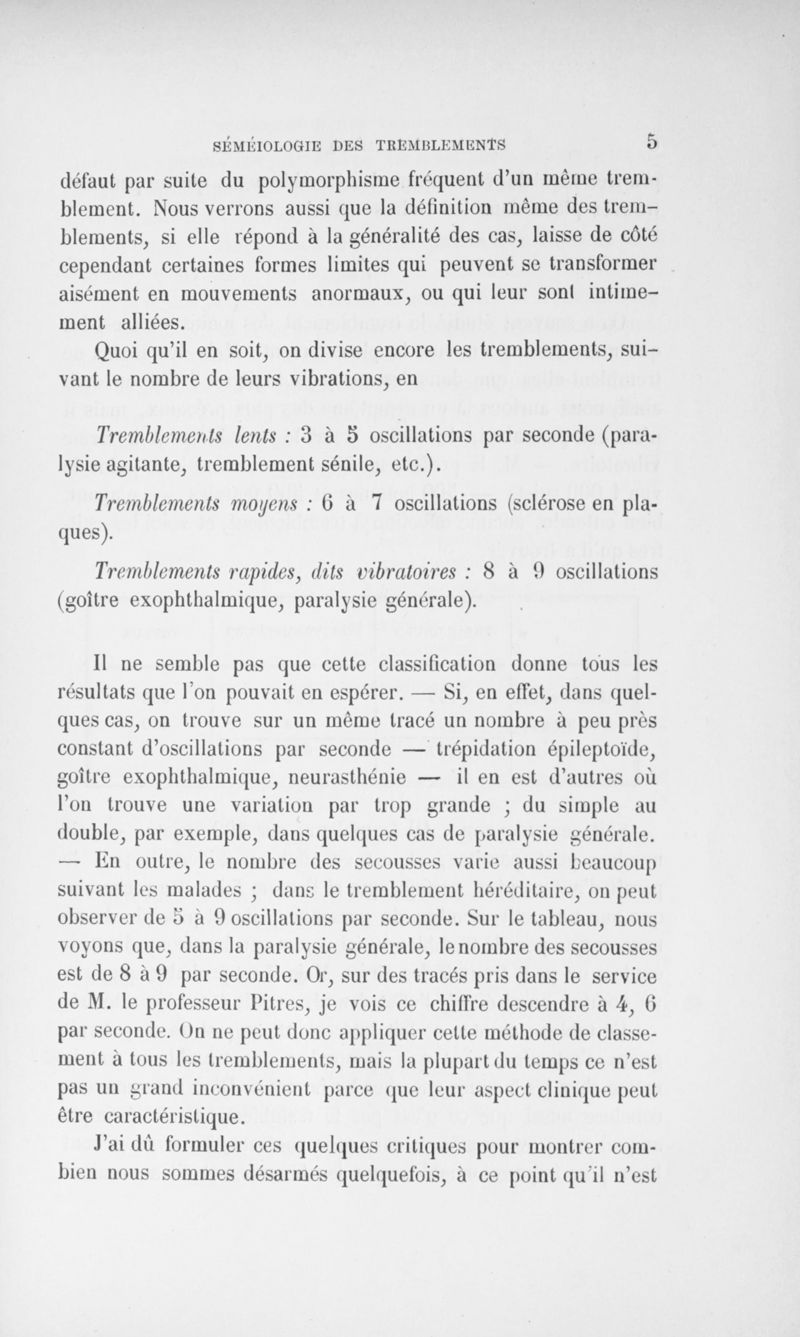 SÉMÉIOLOGIE DES TREMBLEMENTS 5

défaut par suite du polymorphisme fréquent d'un même tremblement. Nous verrons aussi que la définition même des tremblements, si elle répond à la généralité des cas, laisse de côté cependant certaines formes limites qui peuvent se transformer aisément en mouvements anormaux, ou qui leur sont intimement alliées.

Quoi qu'il en soit, on divise encore les tremblements, suivant le nombre de leurs vibrations, en

Tremblements lents : 3 à 5 oscillations par seconde (paralysie agitante, tremblement sénile, etc.).

Tremblements moyens : 6 à 7 oscillations (sclérose en plaques).

Tremblements rapides, dits vibratoires : 8 à 9 oscillations (goître exophthalmique, paralysie générale).

Il ne semble pas que cette classification donne tous les résultats que l'on pouvait en espérer. — Si, en effet, dans quelques cas, on trouve sur un même tracé un nombre à peu près constant d'oscillations par seconde — trépidation épileptoïde, goître exophthalmique, neurasthénie — il en est d'autres où l'on trouve une variation par trop grande ; du simple au double, par exemple, dans quelques cas de paralysie générale. — En outre, le nombre des secousses varie aussi beaucoup suivant les malades ; dans le tremblement héréditaire, on peut observer de 5 à 9 oscillations par seconde. Sur le tableau, nous voyons que, dans la paralysie générale, le nombre des secousses est de 8 à 9 par seconde. Or, sur des tracés pris dans le service de M. le professeur Pitres, je vois ce chiffre descendre à 4, 6 par seconde. On ne peut donc appliquer cette méthode de classement à tous les tremblements, mais la plupart du temps ce n'est pas un grand inconvénient parce que leur aspect clinique peut être caractéristique.

J'ai dû formuler ces quelques critiques pour montrer combien nous sommes désarmés quelquefois, à ce point qu'il n'est